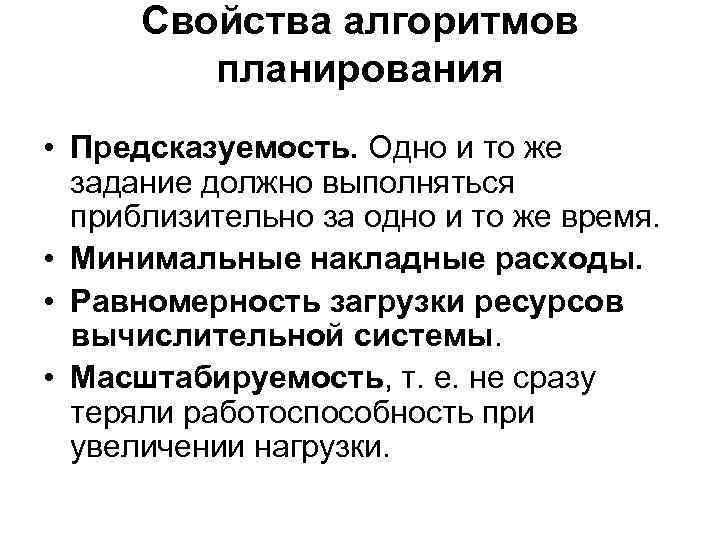 Свойства алгоритмов планирования

• Предсказуемость. Одно и то же задание должно выполняться приблизительно за одно и то же время.
• Минимальные накладные расходы.
• Равномерность загрузки ресурсов вычислительной системы.
• Масштабируемость, т. е. не сразу теряли работоспособность при увеличении нагрузки.